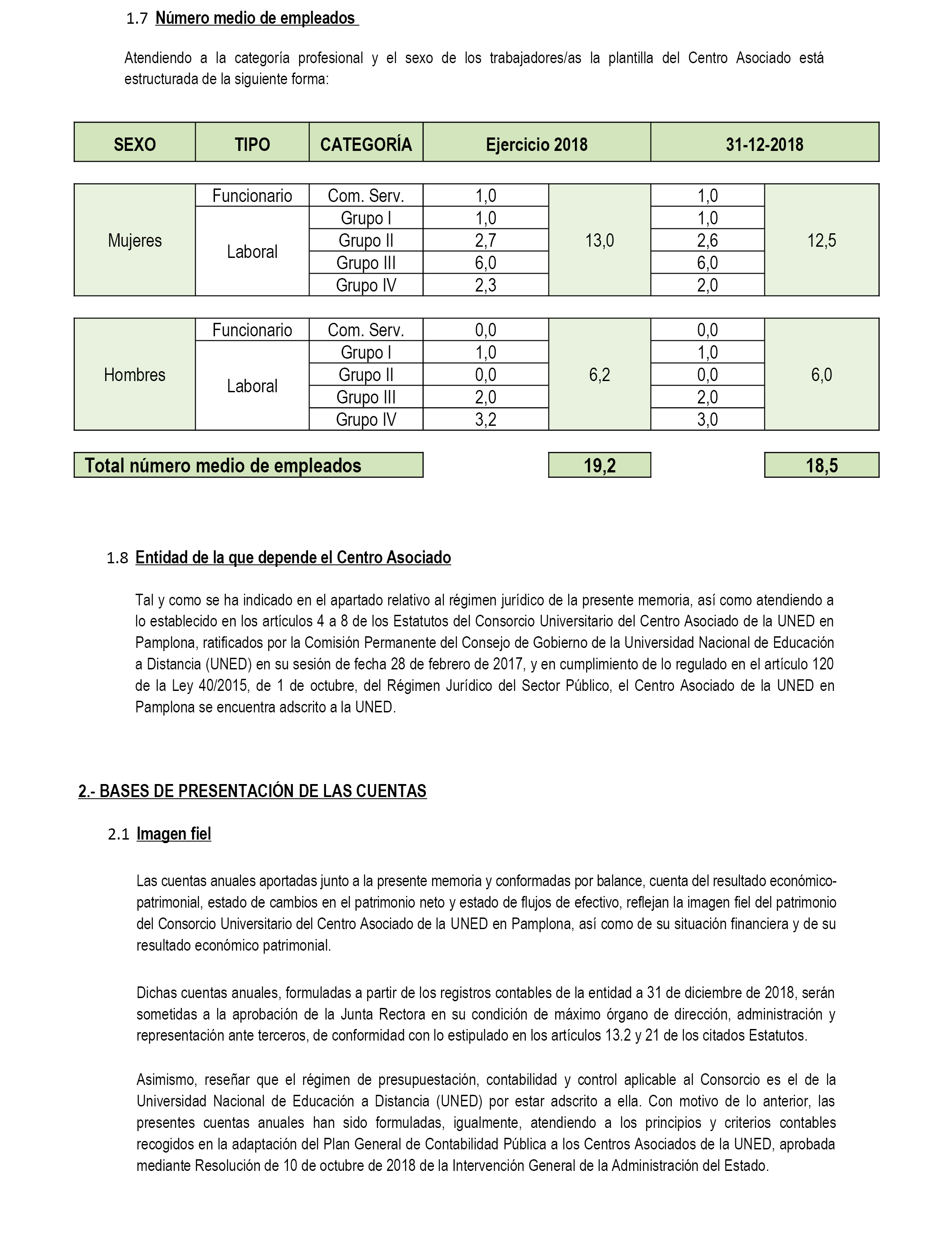 1.7 Número medio de empleados

Atendiendo a la categoría profesional y el sexo de los trabajadores/as la plantilla del Centro Asociado está estructurada de la siguiente forma:

| SEXO | TIPO | CATEGORÍA | Ejercicio 2018 | | 31-12-2018 | |
|---|---|---|---|---|---|---|
| Mujeres | Funcionario | Com. Serv. | 1,0 | 13,0 | 1,0 | 12,5 |
| | Laboral | Grupo I | 1,0 | | 1,0 | |
| | | Grupo II | 2,7 | | 2,6 | |
| | | Grupo III | 6,0 | | 6,0 | |
| | | Grupo IV | 2,3 | | 2,0 | |
| Hombres | Funcionario | Com. Serv. | 0,0 | 6,2 | 0,0 | 6,0 |
| | Laboral | Grupo I | 1,0 | | 1,0 | |
| | | Grupo II | 0,0 | | 0,0 | |
| | | Grupo III | 2,0 | | 2,0 | |
| | | Grupo IV | 3,2 | | 3,0 | |
| Total número medio de empleados | | | | 19,2 | | 18,5 |

1.8 Entidad de la que depende el Centro Asociado

Tal y como se ha indicado en el apartado relativo al régimen jurídico de la presente memoria, así como atendiendo a lo establecido en los artículos 4 a 8 de los Estatutos del Consorcio Universitario del Centro Asociado de la UNED en Pamplona, ratificados por la Comisión Permanente del Consejo de Gobierno de la Universidad Nacional de Educación a Distancia (UNED) en su sesión de fecha 28 de febrero de 2017, y en cumplimiento de lo regulado en el artículo 120 de la Ley 40/2015, de 1 de octubre, del Régimen Jurídico del Sector Público, el Centro Asociado de la UNED en Pamplona se encuentra adscrito a la UNED.

2.- BASES DE PRESENTACIÓN DE LAS CUENTAS

2.1 Imagen fiel

Las cuentas anuales aportadas junto a la presente memoria y conformadas por balance, cuenta del resultado económico-patrimonial, estado de cambios en el patrimonio neto y estado de flujos de efectivo, reflejan la imagen fiel del patrimonio del Consorcio Universitario del Centro Asociado de la UNED en Pamplona, así como de su situación financiera y de su resultado económico patrimonial.

Dichas cuentas anuales, formuladas a partir de los registros contables de la entidad a 31 de diciembre de 2018, serán sometidas a la aprobación de la Junta Rectora en su condición de máximo órgano de dirección, administración y representación ante terceros, de conformidad con lo estipulado en los artículos 13.2 y 21 de los citados Estatutos.

Asimismo, reseñar que el régimen de presupuestación, contabilidad y control aplicable al Consorcio es el de la Universidad Nacional de Educación a Distancia (UNED) por estar adscrito a ella. Con motivo de lo anterior, las presentes cuentas anuales han sido formuladas, igualmente, atendiendo a los principios y criterios contables recogidos en la adaptación del Plan General de Contabilidad Pública a los Centros Asociados de la UNED, aprobada mediante Resolución de 10 de octubre de 2018 de la Intervención General de la Administración del Estado.